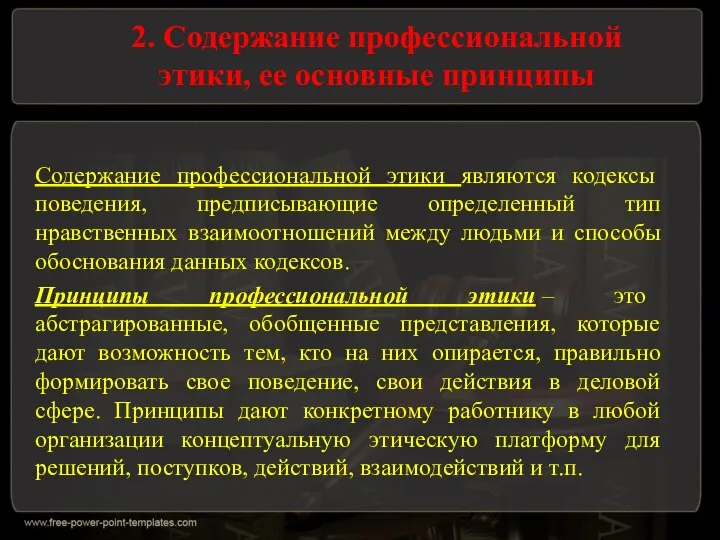 2. Содержание профессиональной этики, ее основные принципы

Содержание профессиональной этики являются кодексы поведения, предписывающие определенный тип нравственных взаимоотношений между людьми и способы обоснования данных кодексов.

Принципы профессиональной этики – это абстрагированные, обобщенные представления, которые дают возможность тем, кто на них опирается, правильно формировать свое поведение, свои действия в деловой сфере. Принципы дают конкретному работнику в любой организации концептуальную этическую платформу для решений, поступков, действий, взаимодействий и т.п.

www.free-power-point-templates.com